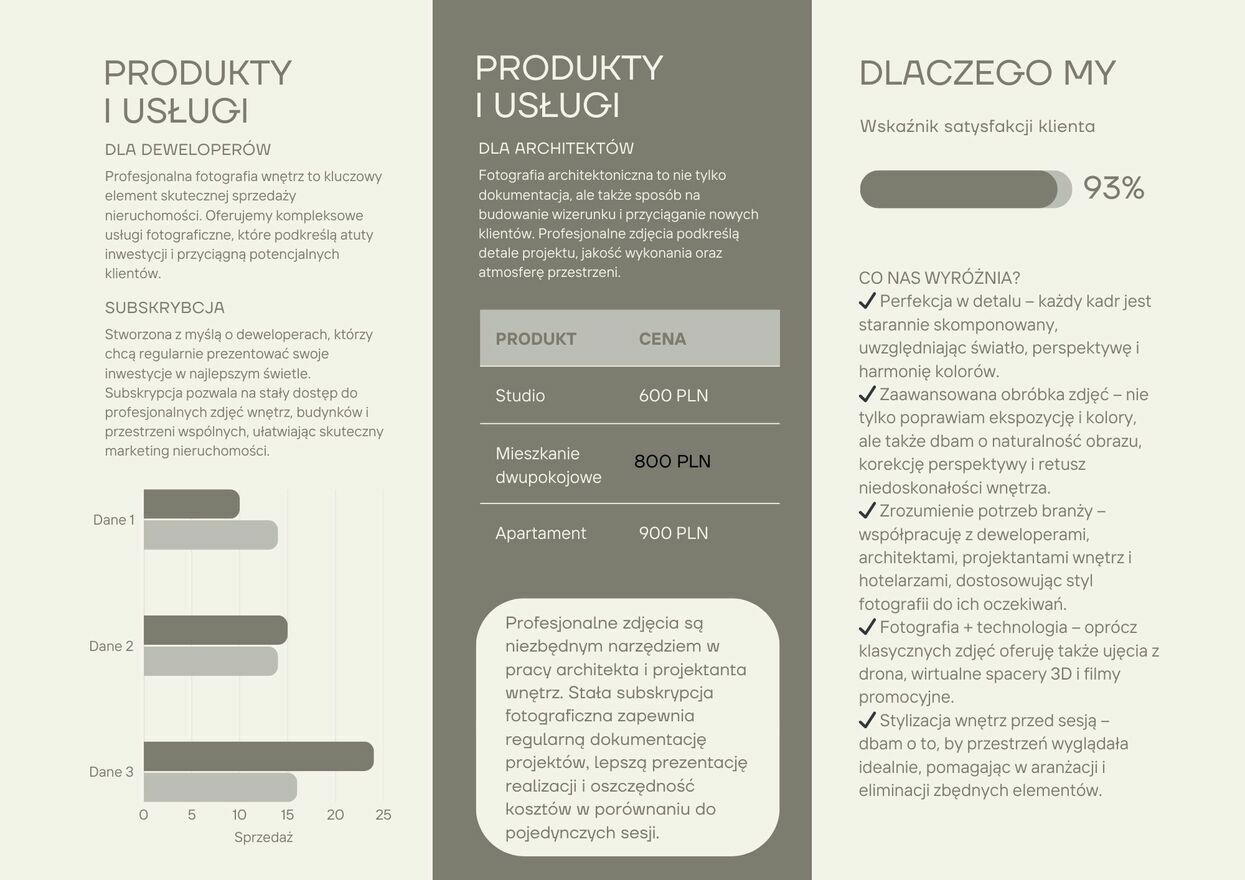 PRODUKTY I USŁUGI

DLA DEWELOPERÓW

Profesjonalna fotografia wnętrz to kluczowy element skutecznej sprzedaży nieruchomości. Oferujemy kompleksowe usługi fotograficzne, które podkreślą atuty inwestycji i przyciągną potencjalnych klientów.

SUBSKRYBCJA

Stworzona z myślą o deweloperach, którzy chcą regularnie prezentować swoje inwestycje w najlepszym świetle. Subskrypcja pozwala na stały dostęp do profesjonalnych zdjęć wnętrz, budynków i przestrzeni wspólnych, ułatwiając skuteczny marketing nieruchomości.

Dane 1
Dane 2
Dane 3
0 5 10 15 20 25
Sprzedaż

PRODUKTY I USŁUGI

DLA ARCHITEKTÓW

Fotografia architektoniczna to nie tylko dokumentacja, ale także sposób na budowanie wizerunku i przyciąganie nowych klientów. Profesjonalne zdjęcia podkreślą detale projektu, jakość wykonania oraz atmosferę przestrzeni.

| PRODUKT | CENA |
|---|---|
| Studio | 600 PLN |
| Mieszkanie dwupokojowe | 800 PLN |
| Apartament | 900 PLN |

Profesjonalne zdjęcia są niezbędnym narzędziem w pracy architekta i projektanta wnętrz. Stała subskrypcja fotograficzna zapewnia regularną dokumentację projektów, lepszą prezentację realizacji i oszczędność kosztów w porównaniu do pojedynczych sesji.

DLACZEGO MY

Wskaźnik satysfakcji klienta

93%

CO NAS WYRÓŻNIA?
✔ Perfekcja w detalu – każdy kadr jest starannie skomponowany, uwzględniając światło, perspektywę i harmonię kolorów.
✔ Zaawansowana obróbka zdjęć – nie tylko poprawiam ekspozycję i kolory, ale także dbam o naturalność obrazu, korekcję perspektywy i retusz niedoskonałości wnętrza.
✔ Zrozumienie potrzeb branży – współpracuję z deweloperami, architektami, projektantami wnętrz i hotelarzami, dostosowując styl fotografii do ich oczekiwań.
✔ Fotografia + technologia – oprócz klasycznych zdjęć oferuję także ujęcia z drona, wirtualne spacery 3D i filmy promocyjne.
✔ Stylizacja wnętrz przed sesją – dbam o to, by przestrzeń wyglądała idealnie, pomagając w aranżacji i eliminacji zbędnych elementów.